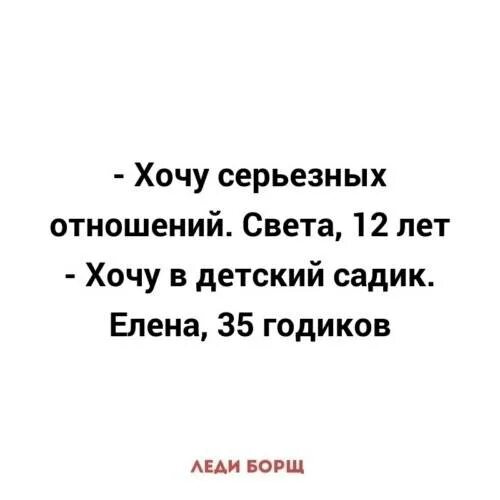 - Хочу серьезных отношений. Света, 12 лет
- Хочу в детский садик. Елена, 35 годиков

ЛЕДИ БОРЩ